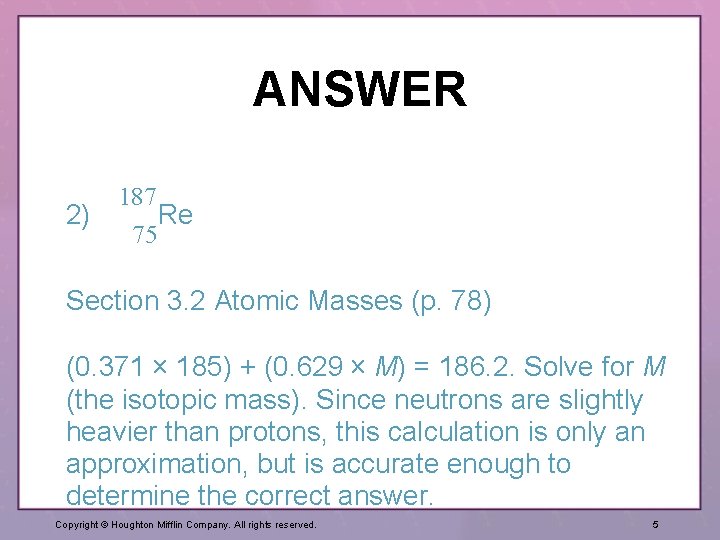 ANSWER

2) $^{187}_{75}Re$

Section 3.2 Atomic Masses (p. 78)

$(0.371 \times 185) + (0.629 \times M) = 186.2$. Solve for M (the isotopic mass). Since neutrons are slightly heavier than protons, this calculation is only an approximation, but is accurate enough to determine the correct answer.

Copyright © Houghton Mifflin Company. All rights reserved.

5